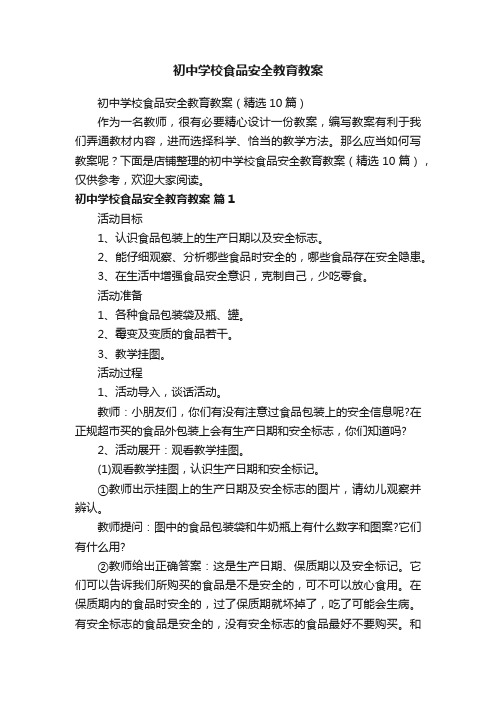 初中学校食品安全教育教案

初中学校食品安全教育教案（精选10篇）

作为一名教师，很有必要精心设计一份教案，编写教案有利于我们弄通教材内容，进而选择科学、恰当的教学方法。那么应当如何写教案呢？下面是店铺整理的初中学校食品安全教育教案（精选10篇），仅供参考，欢迎大家阅读。

初中学校食品安全教育教案 篇1

活动目标

1、认识食品包装上的生产日期以及安全标志。

2、能仔细观察、分析哪些食品时安全的，哪些食品存在安全隐患。

3、在生活中增强食品安全意识，克制自己，少吃零食。

活动准备

1、各种食品包装袋及瓶、罐。

2、霉变及变质的食品若干。

3、教学挂图。

活动过程

1、活动导入，谈话活动。

教师：小朋友们，你们有没有注意过食品包装上的安全信息呢?在正规超市买的食品外包装上会有生产日期和安全标志，你们知道吗?

2、活动展开：观看教学挂图。

(1)观看教学挂图，认识生产日期和安全标记。

①教师出示挂图上的生产日期及安全标志的图片，请幼儿观察并辨认。

教师提问：图中的食品包装袋和牛奶瓶上有什么数字和图案?它们有什么用?

②教师给出正确答案：这是生产日期、保质期以及安全标记。它们可以告诉我们所购买的食品是不是安全的，可不可以放心食用。在保质期内的食品时安全的，过了保质期就坏掉了，吃了可能会生病。有安全标志的食品是安全的，没有安全标志的食品最好不要购买。和